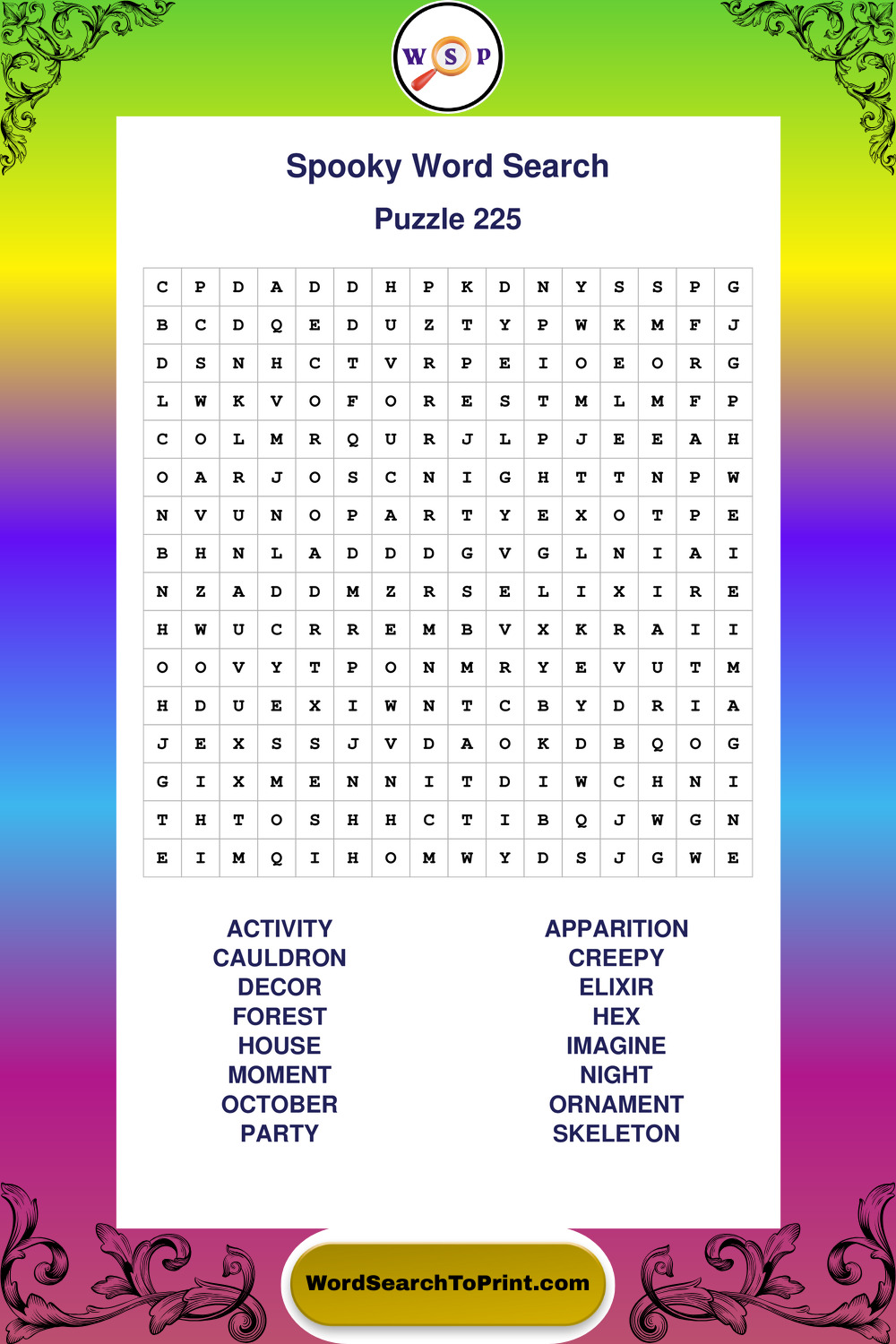 W S P

Spooky Word Search

Puzzle 225

| C | P | D | A | D | D | H | P | K | D | N | Y | S | S | P | G |
|---|---|---|---|---|---|---|---|---|---|---|---|---|---|---|---|
| B | C | D | Q | E | D | U | Z | T | Y | P | W | K | M | F | J |
| D | S | N | H | C | T | V | R | P | E | I | O | E | O | R | G |
| L | W | K | V | O | F | O | R | E | S | T | M | L | M | F | P |
| C | O | L | M | R | Q | U | R | J | L | P | J | E | E | A | H |
| O | A | R | J | O | S | C | N | I | G | H | T | T | N | P | W |
| N | V | U | N | O | P | A | R | T | Y | E | X | O | T | P | E |
| B | H | N | L | A | D | D | D | G | V | G | L | N | I | A | I |
| N | Z | A | D | D | M | Z | R | S | E | L | I | X | I | R | E |
| H | W | U | C | R | R | E | M | B | V | X | K | R | A | I | I |
| O | O | V | Y | T | P | O | N | M | R | Y | E | V | U | T | M |
| H | D | U | E | X | I | W | N | T | C | B | Y | D | R | I | A |
| J | E | X | S | S | J | V | D | A | O | K | D | B | Q | O | G |
| G | I | X | M | E | N | N | I | T | D | I | W | C | H | N | I |
| T | H | T | O | S | H | H | C | T | I | B | Q | J | W | G | N |
| E | I | M | Q | I | H | O | M | W | Y | D | S | J | G | W | E |

ACTIVITY
CAULDRON
DECOR
FOREST
HOUSE
MOMENT
OCTOBER
PARTY

APPARITION
CREEPY
ELIXIR
HEX
IMAGINE
NIGHT
ORNAMENT
SKELETON

WordSearchToPrint.com